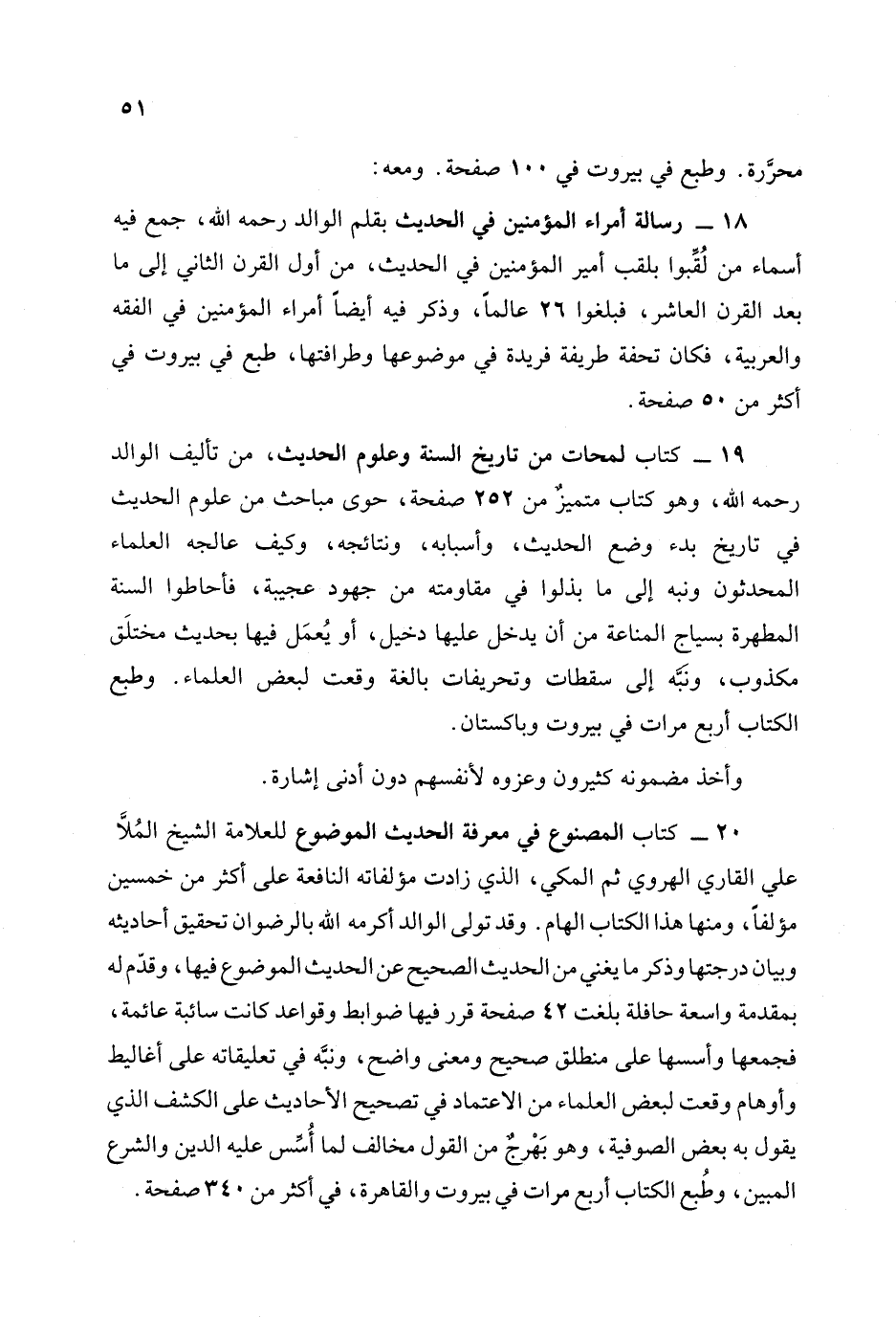 ٥١

محرَّرة. وطبع في بيروت في ١٠٠ صفحة. ومعه:

١٨ ــ رسالة أمراء المؤمنين في الحديث بقلم الوالد رحمه الله، جمع فيه أسماء من لُقِّبوا بلقب أمير المؤمنين في الحديث، من أول القرن الثاني إلى ما بعد القرن العاشر، فبلغوا ٢٦ عالماً، وذكر فيه أيضاً أمراء المؤمنين في الفقه والعربية، فكان تحفة طريفة فريدة في موضوعها وطرافتها، طبع في بيروت في أكثر من ٥٠ صفحة.

١٩ ــ كتاب لمحات من تاريخ السنة وعلوم الحديث، من تأليف الوالد رحمه الله، وهو كتاب متميزٌ من ٢٥٢ صفحة، حوى مباحث من علوم الحديث في تاريخ بدء وضع الحديث، وأسبابه، ونتائجه، وكيف عالجه العلماء المحدثون ونبه إلى ما بذلوا في مقاومته من جهود عجيبة، فأحاطوا السنة المطهرة بسياج المناعة من أن يدخل عليها دخيل، أو يُعمَل فيها بحديث مختلَق مكذوب، ونبَّه إلى سقطات وتحريفات بالغة وقعت لبعض العلماء. وطبع الكتاب أربع مرات في بيروت وباكستان.

وأخذ مضمونه كثيرون وعزوه لأنفسهم دون أدنى إشارة.

٢٠ ــ كتاب المصنوع في معرفة الحديث الموضوع للعلامة الشيخ المُلاَّ علي القاري الهروي ثم المكي، الذي زادت مؤلفاته النافعة على أكثر من خمسين مؤلفاً، ومنها هذا الكتاب الهام. وقد تولى الوالد أكرمه الله بالرضوان تحقيق أحاديثه وبيان درجتها وذكر ما يغني من الحديث الصحيح عن الحديث الموضوع فيها، وقدّم له بمقدمة واسعة حافلة بلغت ٤٢ صفحة قرر فيها ضوابط وقواعد كانت سائبة عائمة، فجمعها وأسسها على منطلق صحيح ومعنى واضح، ونبَّه في تعليقاته على أغاليط وأوهام وقعت لبعض العلماء من الاعتماد في تصحيح الأحاديث على الكشف الذي يقول به بعض الصوفية، وهو بَهْرجٌ من القول مخالف لما أُسِّس عليه الدين والشرع المبين، وطُبع الكتاب أربع مرات في بيروت والقاهرة، في أكثر من ٣٤٠ صفحة.